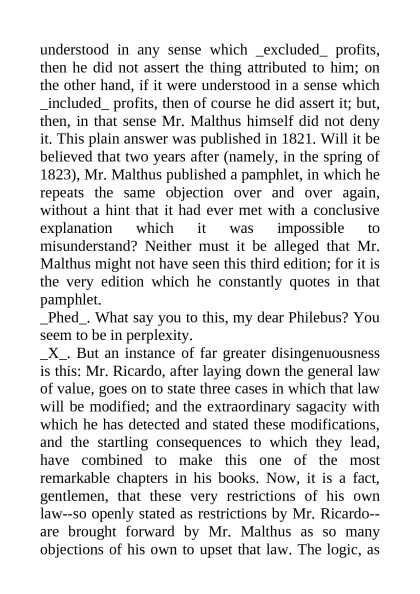 understood in any sense which _excluded_ profits, then he did not assert the thing attributed to him; on the other hand, if it were understood in a sense which _included_ profits, then of course he did assert it; but, then, in that sense Mr. Malthus himself did not deny it. This plain answer was published in 1821. Will it be believed that two years after (namely, in the spring of 1823), Mr. Malthus published a pamphlet, in which he repeats the same objection over and over again, without a hint that it had ever met with a conclusive explanation which it was impossible to misunderstand? Neither must it be alleged that Mr. Malthus might not have seen this third edition; for it is the very edition which he constantly quotes in that pamphlet.
_Phed_. What say you to this, my dear Philebus? You seem to be in perplexity.
_X_. But an instance of far greater disingenuousness is this: Mr. Ricardo, after laying down the general law of value, goes on to state three cases in which that law will be modified; and the extraordinary sagacity with which he has detected and stated these modifications, and the startling consequences to which they lead, have combined to make this one of the most remarkable chapters in his books. Now, it is a fact, gentlemen, that these very restrictions of his own law--so openly stated as restrictions by Mr. Ricardo--are brought forward by Mr. Malthus as so many objections of his own to upset that law. The logic, as